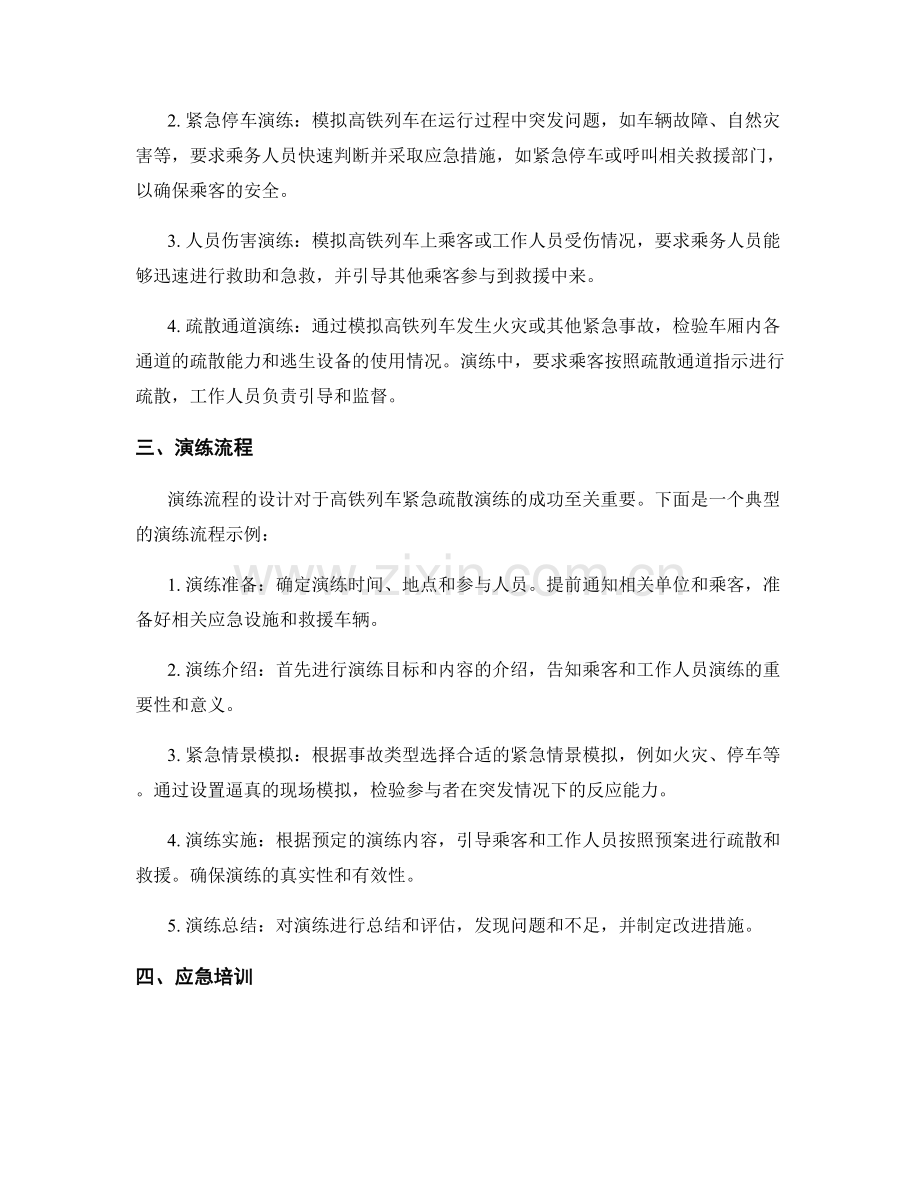 2.紧急停车演练：模拟高铁列车在运行过程中突发问题，如车辆故障、自然灾害等，要求乘务人员快速判断并采取应急措施，如紧急停车或呼叫相关救援部门，以确保乘客的安全。

3.人员伤害演练：模拟高铁列车上乘客或工作人员受伤情况，要求乘务人员能够迅速进行救助和急救，并引导其他乘客参与到救援中来。

4.疏散通道演练：通过模拟高铁列车发生火灾或其他紧急事故，检验车厢内各通道的疏散能力和逃生设备的使用情况。演练中，要求乘客按照疏散通道指示进行疏散，工作人员负责引导和监督。

三、演练流程

演练流程的设计对于高铁列车紧急疏散演练的成功至关重要。下面是一个典型的演练流程示例：

1.演练准备：确定演练时间、地点和参与人员。提前通知相关单位和乘客，准备好相关应急设施和救援车辆。

2.演练介绍：首先进行演练目标和内容的介绍，告知乘客和工作人员演练的重要性和意义。

3.紧急情景模拟：根据事故类型选择合适的紧急情景模拟，例如火灾、停车等。通过设置逼真的现场模拟，检验参与者在突发情况下的反应能力。

4.演练实施：根据预定的演练内容，引导乘客和工作人员按照预案进行疏散和救援。确保演练的真实性和有效性。

5.演练总结：对演练进行总结和评估，发现问题和不足，并制定改进措施。

四、应急培训

www.zixin.com.cn